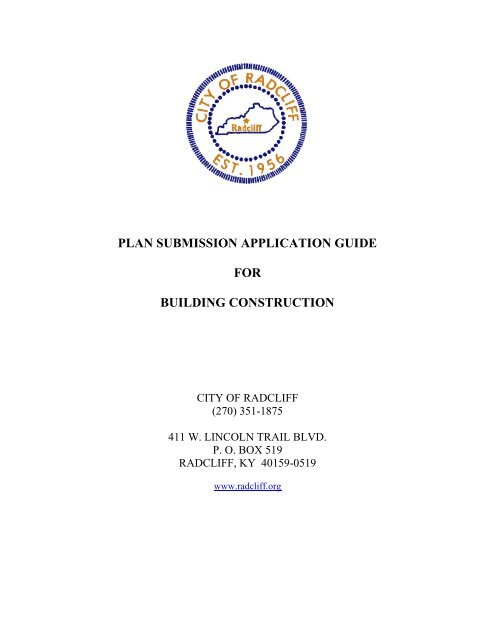 CITY OF RADCLIFF
Radcliff
EST. 1956

PLAN SUBMISSION APPLICATION GUIDE

FOR

BUILDING CONSTRUCTION

CITY OF RADCLIFF
(270) 351-1875

411 W. LINCOLN TRAIL BLVD.
P. O. BOX 519
RADCLIFF, KY 40159-0519

www.radcliff.org